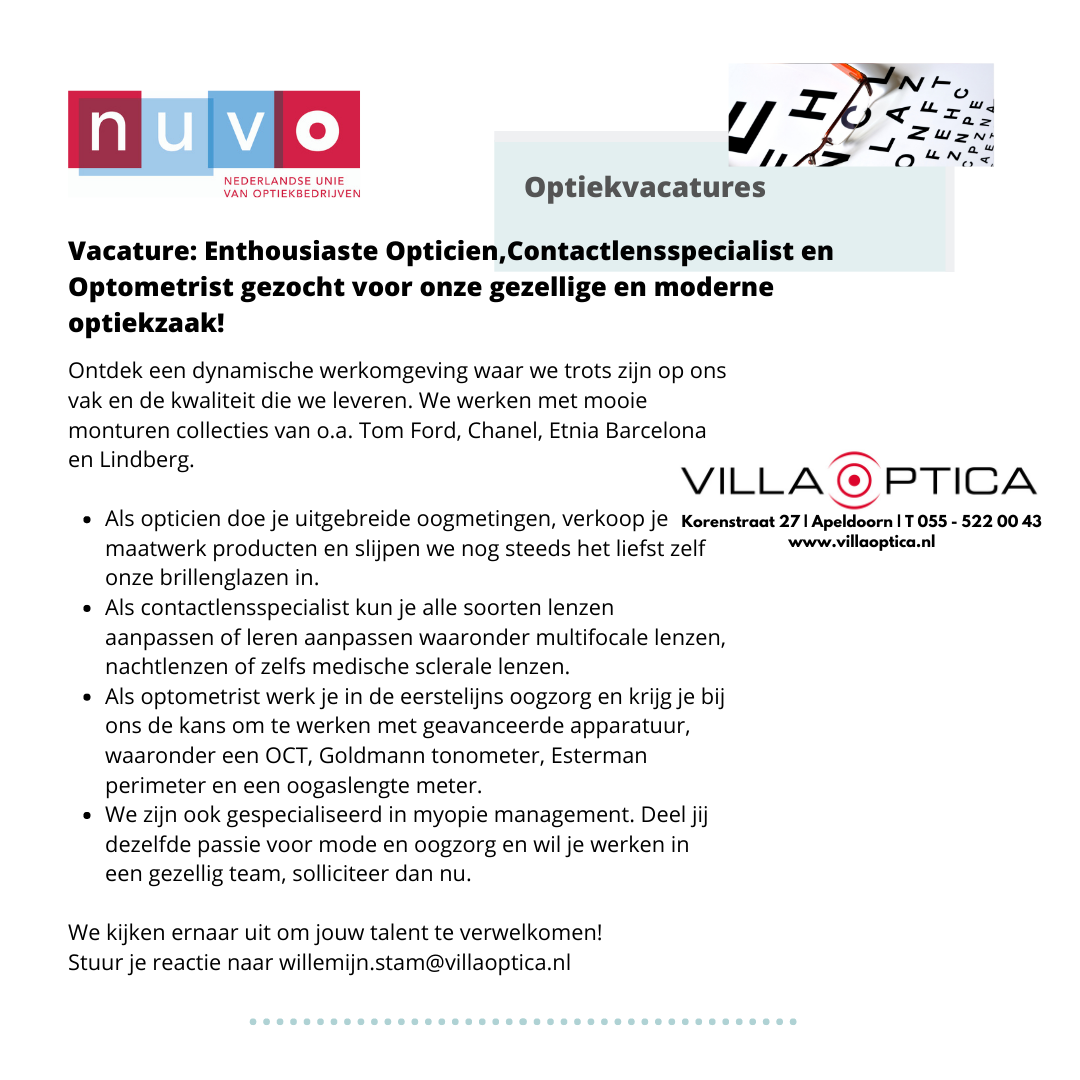 nuvo
NEDERLANDSE UNIE
VAN OPTIEKBEDRIJVEN

Optiekvacatures

Vacature: Enthousiaste Opticien,Contactlensspecialist en Optometrist gezocht voor onze gezellige en moderne optiekzaak!

Ontdek een dynamische werkomgeving waar we trots zijn op ons vak en de kwaliteit die we leveren. We werken met mooie monturen collecties van o.a. Tom Ford, Chanel, Etnia Barcelona en Lindberg.

VILLA OPTICA
Korenstraat 27 | Apeldoorn | T 055 - 522 00 43
www.villaoptica.nl

- Als opticien doe je uitgebreide oogmetingen, verkoop je maatwerk producten en slijpen we nog steeds het liefst zelf onze brillenglazen in.
- Als contactlensspecialist kun je alle soorten lenzen aanpassen of leren aanpassen waaronder multifocale lenzen, nachtlenzen of zelfs medische sclerale lenzen.
- Als optometrist werk je in de eerstelijns oogzorg en krijg je bij ons de kans om te werken met geavanceerde apparatuur, waaronder een OCT, Goldmann tonometer, Esterman perimeter en een oogaslengte meter.
- We zijn ook gespecialiseerd in myopie management. Deel jij dezelfde passie voor mode en oogzorg en wil je werken in een gezellig team, solliciteer dan nu.

We kijken ernaar uit om jouw talent te verwelkomen!
Stuur je reactie naar willemijn.stam@villaoptica.nl